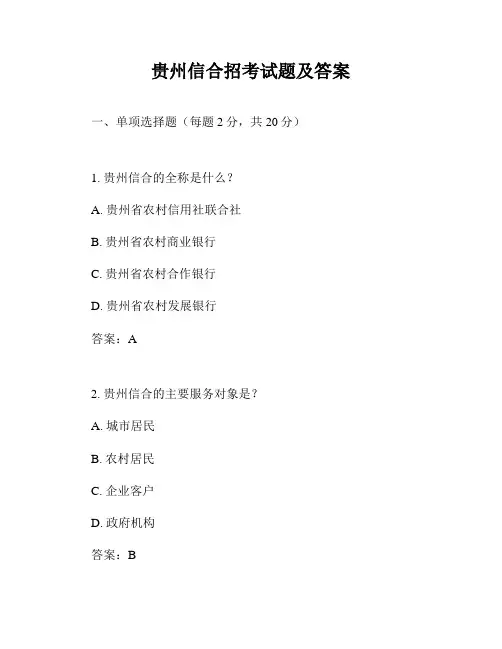 贵州信合招考试题及答案

一、单项选择题（每题 2 分，共 20 分）

1. 贵州信合的全称是什么？

A. 贵州省农村信用社联合社

B. 贵州省农村商业银行

C. 贵州省农村合作银行

D. 贵州省农村发展银行

答案：A

2. 贵州信合的主要服务对象是？

A. 城市居民

B. 农村居民

C. 企业客户

D. 政府机构

答案：B